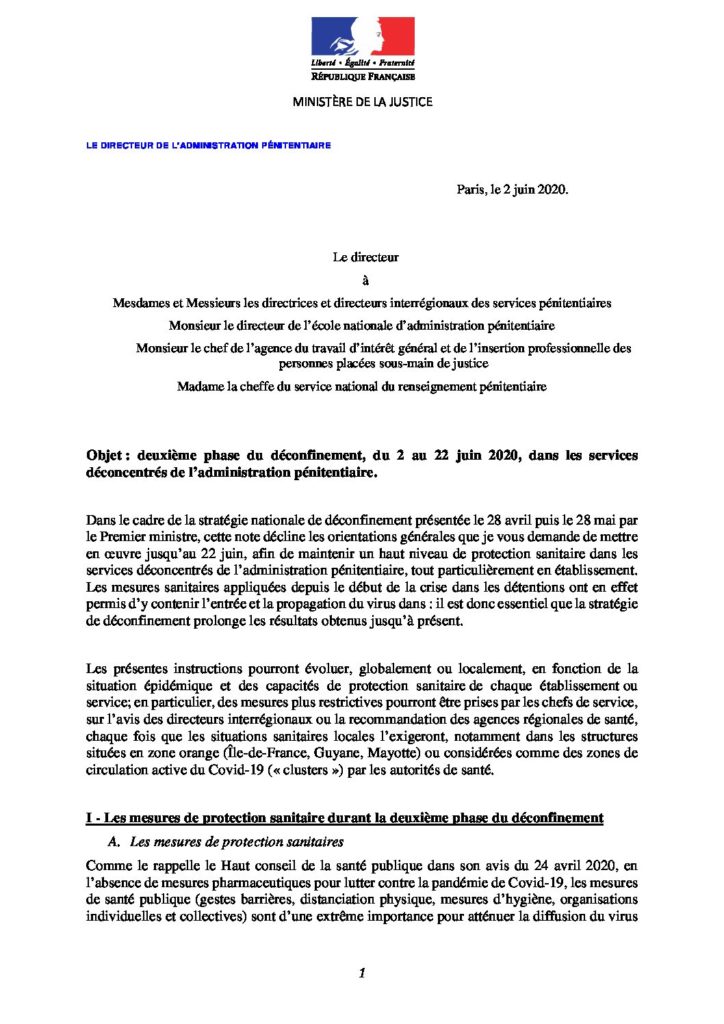 Liberté • Égalité • Fraternité
RÉPUBLIQUE FRANÇAISE

MINISTÈRE DE LA JUSTICE

LE DIRECTEUR DE L'ADMINISTRATION PÉNITENTIAIRE

Paris, le 2 juin 2020.

Le directeur

à

Mesdames et Messieurs les directrices et directeurs interrégionaux des services pénitentiaires

Monsieur le directeur de l'école nationale d'administration pénitentiaire

Monsieur le chef de l'agence du travail d'intérêt général et de l'insertion professionnelle des personnes placées sous-main de justice

Madame la cheffe du service national du renseignement pénitentiaire

Objet : deuxième phase du déconfinement, du 2 au 22 juin 2020, dans les services déconcentrés de l'administration pénitentiaire.

Dans le cadre de la stratégie nationale de déconfinement présentée le 28 avril puis le 28 mai par le Premier ministre, cette note décline les orientations générales que je vous demande de mettre en œuvre jusqu'au 22 juin, afin de maintenir un haut niveau de protection sanitaire dans les services déconcentrés de l'administration pénitentiaire, tout particulièrement en établissement. Les mesures sanitaires appliquées depuis le début de la crise dans les détentions ont en effet permis d'y contenir l'entrée et la propagation du virus dans : il est donc essentiel que la stratégie de déconfinement prolonge les résultats obtenus jusqu'à présent.

Les présentes instructions pourront évoluer, globalement ou localement, en fonction de la situation épidémique et des capacités de protection sanitaire de chaque établissement ou service; en particulier, des mesures plus restrictives pourront être prises par les chefs de service, sur l'avis des directeurs interrégionaux ou la recommandation des agences régionales de santé, chaque fois que les situations sanitaires locales l'exigeront, notamment dans les structures situées en zone orange (Île-de-France, Guyane, Mayotte) ou considérées comme des zones de circulation active du Covid-19 (« clusters ») par les autorités de santé.

I - Les mesures de protection sanitaire durant la deuxième phase du déconfinement

A. Les mesures de protection sanitaires

Comme le rappelle le Haut conseil de la santé publique dans son avis du 24 avril 2020, en l'absence de mesures pharmaceutiques pour lutter contre la pandémie de Covid-19, les mesures de santé publique (gestes barrières, distanciation physique, mesures d'hygiène, organisations individuelles et collectives) sont d'une extrême importance pour atténuer la diffusion du virus

1